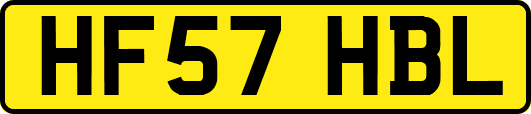 HF57 HBL